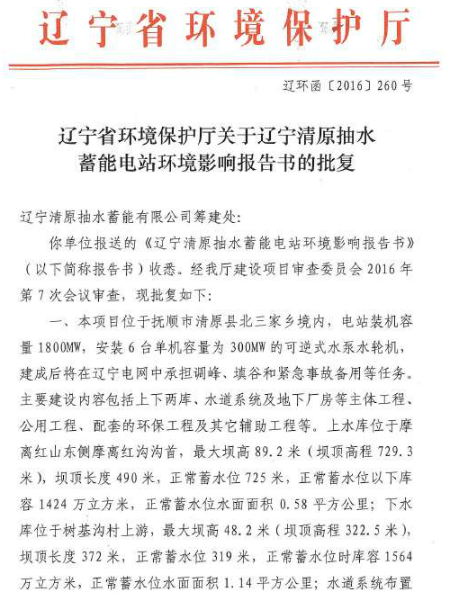 辽宁省环境保护厅

辽环函〔2016〕260号

辽宁省环境保护厅关于辽宁清原抽水蓄能电站环境影响报告书的批复

辽宁清原抽水蓄能有限公司筹建处:

你单位报送的《辽宁清原抽水蓄能电站环境影响报告书》(以下简称报告书)收悉。经我厅建设项目审查委员会2016年第7次会议审查,现批复如下:

一、本项目位于抚顺市清原县北三家乡境内,电站装机容量1800MW,安装6台单机容量为300MW的可逆式水泵水轮机,建成后将在辽宁电网中承担调峰、填谷和紧急事故备用等任务。主要建设内容包括上下两库、水道系统及地下厂房等主体工程、公用工程、配套的环保工程及其它辅助工程等。上水库位于摩离红山东侧摩离红沟沟首,最大坝高89.2米(坝顶高程729.3米),坝顶长度490米,正常蓄水位725米,正常蓄水位以下库容1424万立方米,正常蓄水位水面面积0.58平方公里;下水库位于树基沟村上游,最大坝高48.2米(坝顶高程322.5米),坝顶长度372米,正常蓄水位319米,正常蓄水位时库容1564万立方米,正常蓄水位水面面积1.14平方公里;水道系统布置